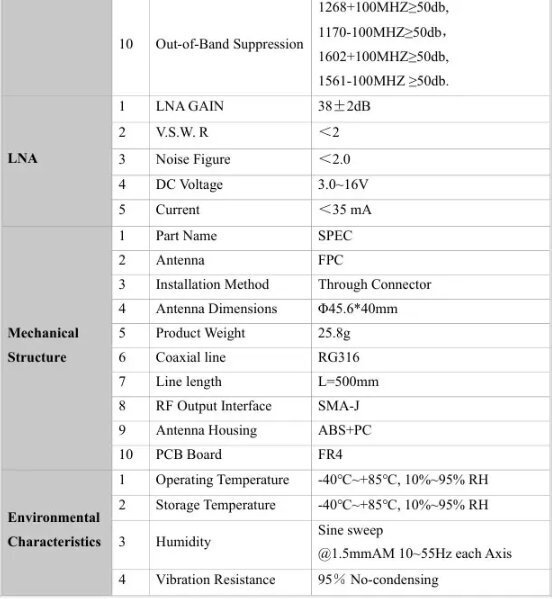 |  | 10 | Out-of-Band Suppression | 1268+100MHZ≥50db, 1170-100MHZ≥50db， 1602+100MHZ≥50db, 1561-100MHZ ≥50db. |
|---|---|---|---|
| LNA | 1 | LNA GAIN | 38±2dB |
|  | 2 | V.S.W. R | ＜2 |
|  | 3 | Noise Figure | ＜2.0 |
|  | 4 | DC Voltage | 3.0~16V |
|  | 5 | Current | ＜35 mA |
| Mechanical Structure | 1 | Part Name | SPEC |
|  | 2 | Antenna | FPC |
|  | 3 | Installation Method | Through Connector |
|  | 4 | Antenna Dimensions | Φ45.6*40mm |
|  | 5 | Product Weight | 25.8g |
|  | 6 | Coaxial line | RG316 |
|  | 7 | Line length | L=500mm |
|  | 8 | RF Output Interface | SMA-J |
|  | 9 | Antenna Housing | ABS+PC |
|  | 10 | PCB Board | FR4 |
| Environmental Characteristics | 1 | Operating Temperature | -40℃~+85℃, 10%~95% RH |
|  | 2 | Storage Temperature | -40℃~+85℃, 10%~95% RH |
|  | 3 | Humidity | Sine sweep @1.5mmAM 10~55Hz each Axis |
|  | 4 | Vibration Resistance | 95% No-condensing |